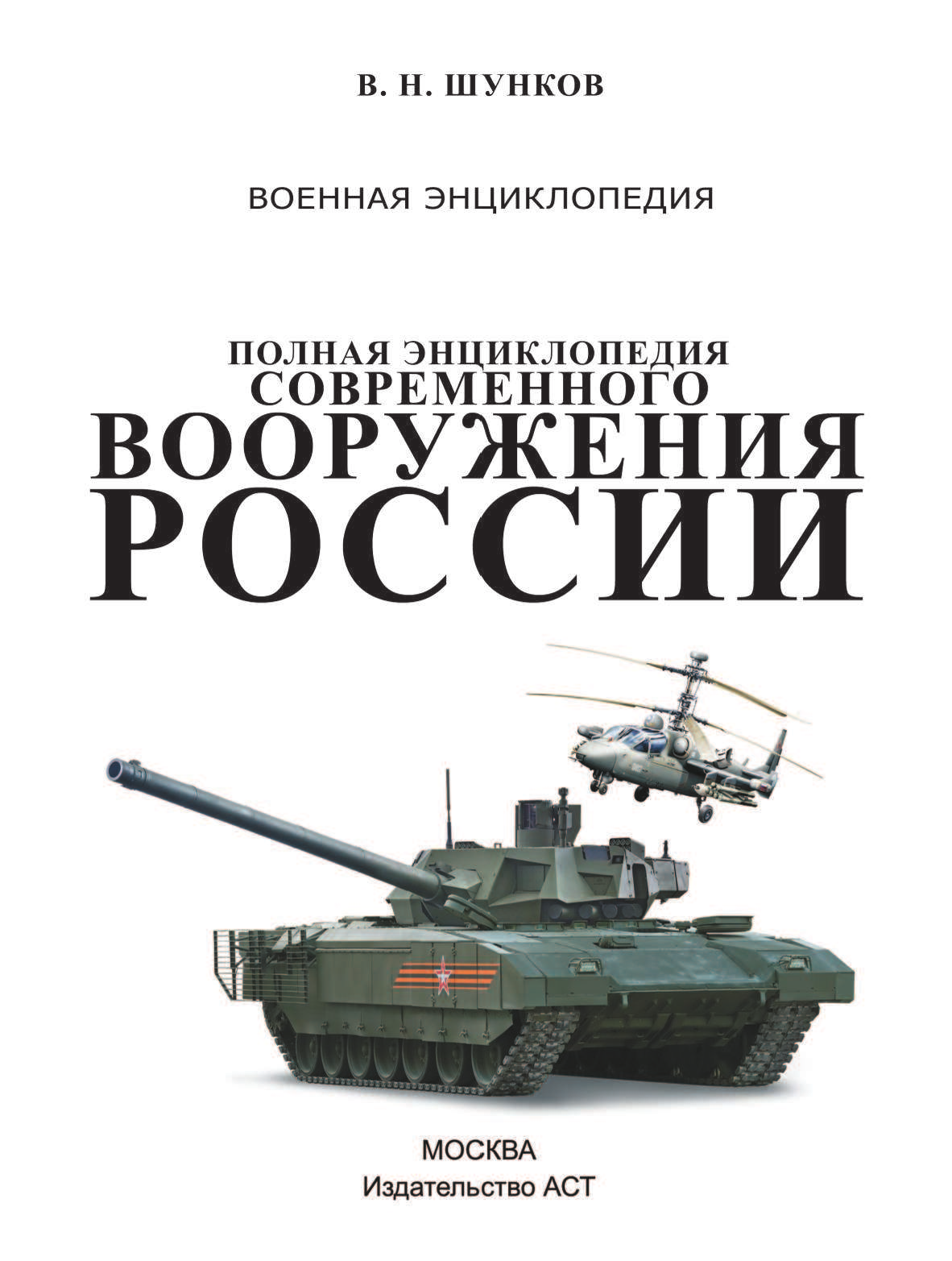 В. Н. ШУНКОВ

ВОЕННАЯ ЭНЦИКЛОПЕДИЯ

ПОЛНАЯ ЭНЦИКЛОПЕДИЯ
СОВРЕМЕННОГО
ВООРУЖЕНИЯ
РОССИИ

МОСКВА
Издательство АСТ